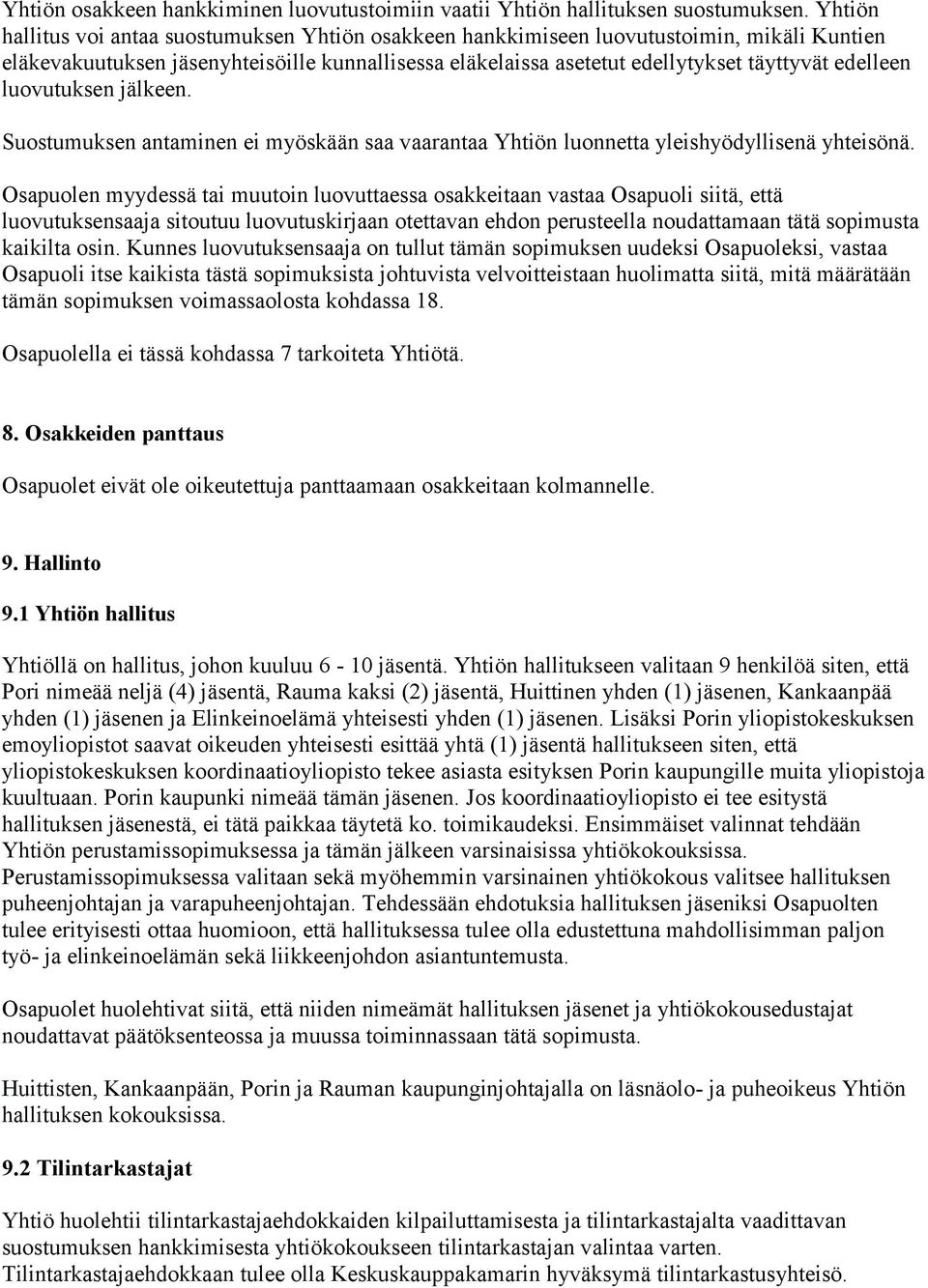 Yhtiön osakkeen hankkiminen luovutustoimiin vaatii Yhtiön hallituksen suostumuksen. Yhtiön hallitus voi antaa suostumuksen Yhtiön osakkeen hankkimiseen luovutustoimin, mikäli Kuntien eläkevakuutuksen jäsenyhteisöille kunnallisessa eläkelaissa asetetut edellytykset täyttyvät edelleen luovutuksen jälkeen.

Suostumuksen antaminen ei myöskään saa vaarantaa Yhtiön luonnetta yleishyödyllisenä yhteisönä.

Osapuolen myydessä tai muutoin luovuttaessa osakkeitaan vastaa Osapuoli siitä, että luovutuksensaaja sitoutuu luovutuskirjaan otettavan ehdon perusteella noudattamaan tätä sopimusta kaikilta osin. Kunnes luovutuksensaaja on tullut tämän sopimuksen uudeksi Osapuoleksi, vastaa Osapuoli itse kaikista tästä sopimuksista johtuvista velvoitteistaan huolimatta siitä, mitä määrätään tämän sopimuksen voimassaolosta kohdassa 18.

Osapuolella ei tässä kohdassa 7 tarkoiteta Yhtiötä.

8. Osakkeiden panttaus

Osapuolet eivät ole oikeutettuja panttaamaan osakkeitaan kolmannelle.

9. Hallinto

9.1 Yhtiön hallitus

Yhtiöllä on hallitus, johon kuuluu 6 - 10 jäsentä. Yhtiön hallitukseen valitaan 9 henkilöä siten, että Pori nimeää neljä (4) jäsentä, Rauma kaksi (2) jäsentä, Huittinen yhden (1) jäsenen, Kankaanpää yhden (1) jäsenen ja Elinkeinoelämä yhteisesti yhden (1) jäsenen. Lisäksi Porin yliopistokeskuksen emoyliopistot saavat oikeuden yhteisesti esittää yhtä (1) jäsentä hallitukseen siten, että yliopistokeskuksen koordinaatioyliopisto tekee asiasta esityksen Porin kaupungille muita yliopistoja kuultuaan. Porin kaupunki nimeää tämän jäsenen. Jos koordinaatioyliopisto ei tee esitystä hallituksen jäsenestä, ei tätä paikkaa täytetä ko. toimikaudeksi. Ensimmäiset valinnat tehdään Yhtiön perustamissopimuksessa ja tämän jälkeen varsinaisissa yhtiökokouksissa. Perustamissopimuksessa valitaan sekä myöhemmin varsinainen yhtiökokous valitsee hallituksen puheenjohtajan ja varapuheenjohtajan. Tehdessään ehdotuksia hallituksen jäseniksi Osapuolten tulee erityisesti ottaa huomioon, että hallituksessa tulee olla edustettuna mahdollisimman paljon työ- ja elinkeinoelämän sekä liikkeenjohdon asiantuntemusta.

Osapuolet huolehtivat siitä, että niiden nimeämät hallituksen jäsenet ja yhtiökokousedustajat noudattavat päätöksenteossa ja muussa toiminnassaan tätä sopimusta.

Huittisten, Kankaanpään, Porin ja Rauman kaupunginjohtajalla on läsnäolo- ja puheoikeus Yhtiön hallituksen kokouksissa.

9.2 Tilintarkastajat

Yhtiö huolehtii tilintarkastajaehdokkaiden kilpailuttamisesta ja tilintarkastajalta vaadittavan suostumuksen hankkimisesta yhtiökokoukseen tilintarkastajan valintaa varten. Tilintarkastajaehdokkaan tulee olla Keskuskauppakamarin hyväksymä tilintarkastusyhteisö.